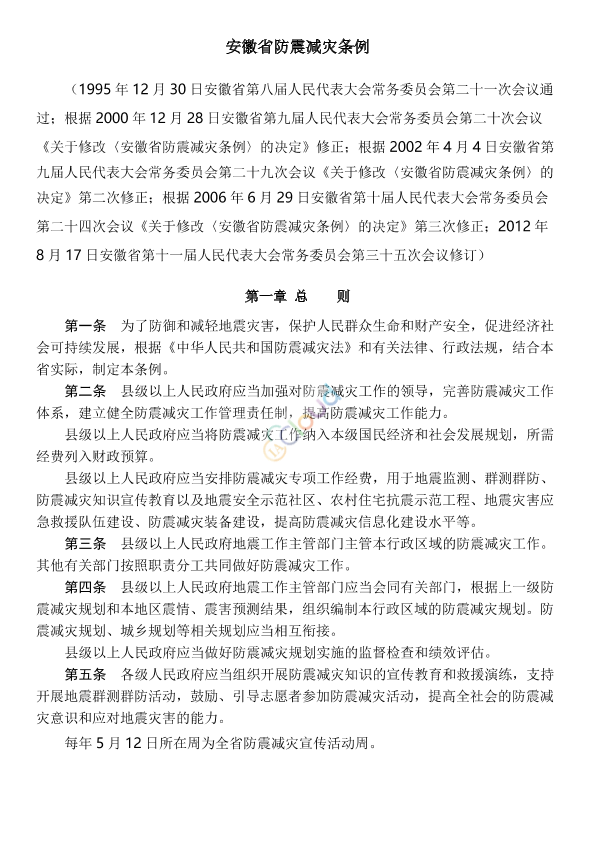 安徽省防震减灾条例

（1995 年 12 月 30 日安徽省第八届人民代表大会常务委员会第二十一次会议通过；根据 2000 年 12 月 28 日安徽省第九届人民代表大会常务委员会第二十次会议《关于修改〈安徽省防震减灾条例〉的决定》修正；根据 2002 年 4 月 4 日安徽省第九届人民代表大会常务委员会第二十九次会议《关于修改〈安徽省防震减灾条例〉的决定》第二次修正；根据 2006 年 6 月 29 日安徽省第十届人民代表大会常务委员会第二十四次会议《关于修改〈安徽省防震减灾条例〉的决定》第三次修正；2012 年 8 月 17 日安徽省第十一届人民代表大会常务委员会第三十五次会议修订）

第一章 总 则

第一条 为了防御和减轻地震灾害，保护人民群众生命和财产安全，促进经济社会可持续发展，根据《中华人民共和国防震减灾法》和有关法律、行政法规，结合本省实际，制定本条例。

第二条 县级以上人民政府应当加强对防震减灾工作的领导，完善防震减灾工作体系，建立健全防震减灾工作管理责任制，提高防震减灾工作能力。

县级以上人民政府应当将防震减灾工作纳入本级国民经济和社会发展规划，所需经费列入财政预算。

县级以上人民政府应当安排防震减灾专项工作经费，用于地震监测、群测群防、防震减灾知识宣传教育以及地震安全示范社区、农村住宅抗震示范工程、地震灾害应急救援队伍建设、防震减灾装备建设，提高防震减灾信息化建设水平等。

第三条 县级以上人民政府地震工作主管部门主管本行政区域的防震减灾工作。其他有关部门按照职责分工共同做好防震减灾工作。

第四条 县级以上人民政府地震工作主管部门应当会同有关部门，根据上一级防震减灾规划和本地区震情、震害预测结果，组织编制本行政区域的防震减灾规划。防震减灾规划、城乡规划等相关规划应当相互衔接。

县级以上人民政府应当做好防震减灾规划实施的监督检查和绩效评估。

第五条 各级人民政府应当组织开展防震减灾知识的宣传教育和救援演练，支持开展地震群测群防活动，鼓励、引导志愿者参加防震减灾活动，提高全社会的防震减灾意识和应对地震灾害的能力。

每年 5 月 12 日所在周为全省防震减灾宣传活动周。